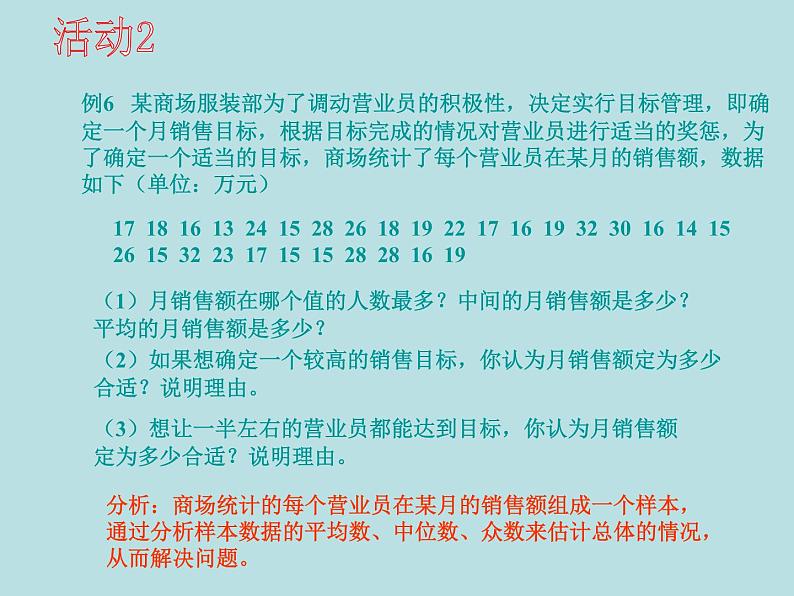 活动2

例6 某商场服装部为了调动营业员的积极性，决定实行目标管理，即确定一个月销售目标，根据目标完成的情况对营业员进行适当的奖惩，为了确定一个适当的目标，商场统计了每个营业员在某月的销售额，数据如下（单位：万元）

17 18 16 13 24 15 28 26 18 19 22 17 16 19 32 30 16 14 15 26 15 32 23 17 15 15 28 28 16 19

（1）月销售额在哪个值的人数最多？中间的月销售额是多少？平均的月销售额是多少？

（2）如果想确定一个较高的销售目标，你认为月销售额定为多少合适？说明理由。

（3）想让一半左右的营业员都能达到目标，你认为月销售额定为多少合适？说明理由。

分析：商场统计的每个营业员在某月的销售额组成一个样本，通过分析样本数据的平均数、中位数、众数来估计总体的情况，从而解决问题。